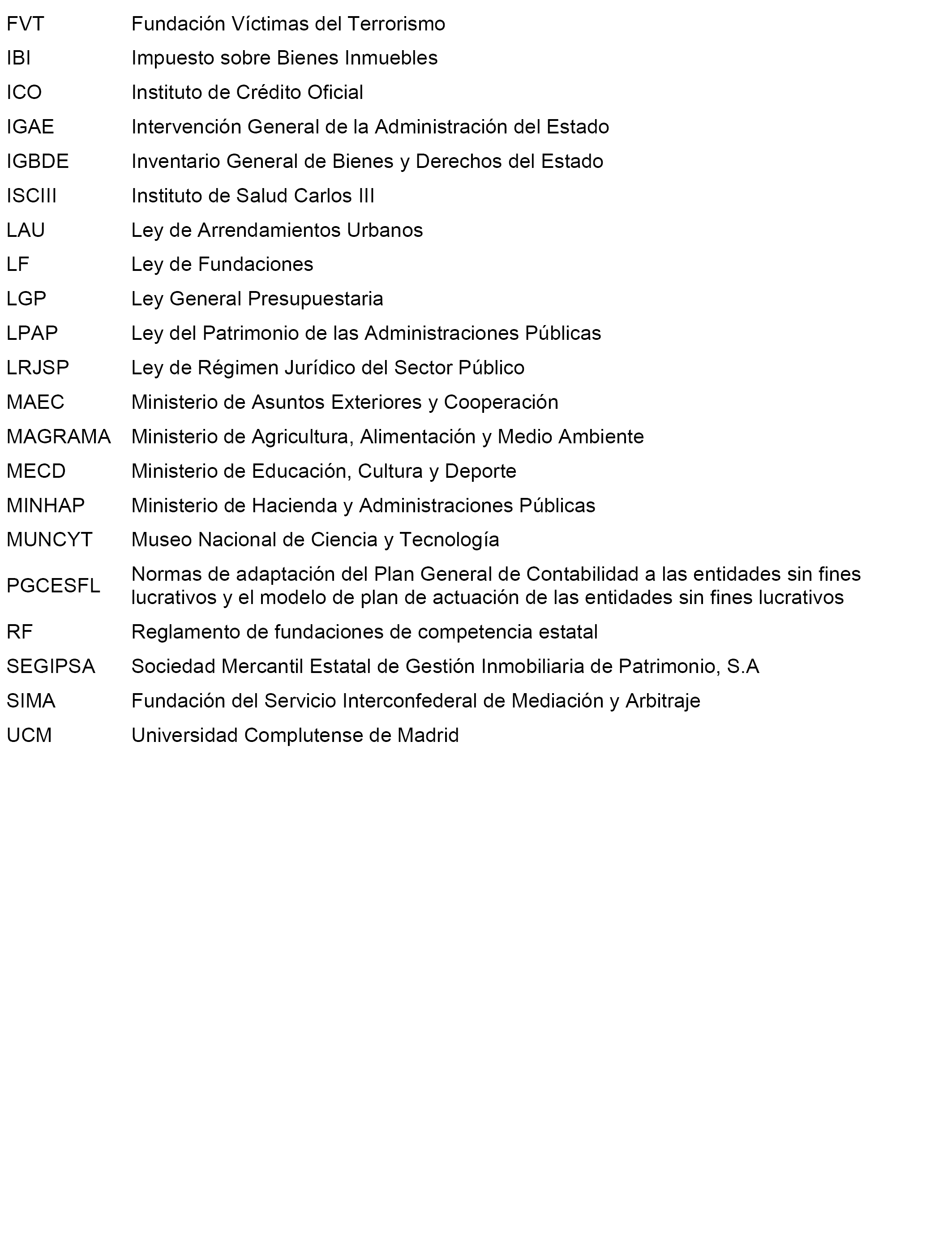 | | |
|---|---|
| FVT | Fundación Víctimas del Terrorismo |
| IBI | Impuesto sobre Bienes Inmuebles |
| ICO | Instituto de Crédito Oficial |
| IGAE | Intervención General de la Administración del Estado |
| IGBDE | Inventario General de Bienes y Derechos del Estado |
| ISCIII | Instituto de Salud Carlos III |
| LAU | Ley de Arrendamientos Urbanos |
| LF | Ley de Fundaciones |
| LGP | Ley General Presupuestaria |
| LPAP | Ley del Patrimonio de las Administraciones Públicas |
| LRJSP | Ley de Régimen Jurídico del Sector Público |
| MAEC | Ministerio de Asuntos Exteriores y Cooperación |
| MAGRAMA | Ministerio de Agricultura, Alimentación y Medio Ambiente |
| MECD | Ministerio de Educación, Cultura y Deporte |
| MINHAP | Ministerio de Hacienda y Administraciones Públicas |
| MUNCYT | Museo Nacional de Ciencia y Tecnología |
| PGCESFL | Normas de adaptación del Plan General de Contabilidad a las entidades sin fines lucrativos y el modelo de plan de actuación de las entidades sin fines lucrativos |
| RF | Reglamento de fundaciones de competencia estatal |
| SEGIPSA | Sociedad Mercantil Estatal de Gestión Inmobiliaria de Patrimonio, S.A |
| SIMA | Fundación del Servicio Interconfederal de Mediación y Arbitraje |
| UCM | Universidad Complutense de Madrid |